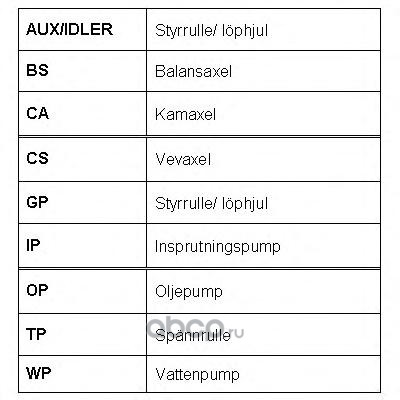 | AUX/IDLER | Styrrulle/ löphjul |
|---|---|
| BS | Balansaxel |
| CA | Kamaxel |
| CS | Vevaxel |
| GP | Styrrulle/ löphjul |
| IP | Insprutningspump |
| OP | Oljepump |
| TP | Spännrulle |
| WP | Vattenpump |

obco.ru